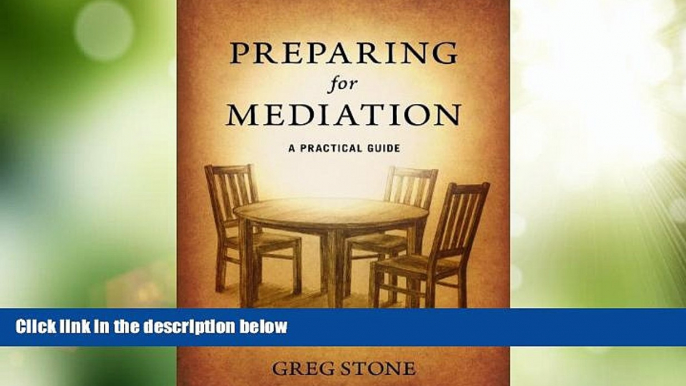 PREPARING
for
MEDIATION

A PRACTICAL GUIDE

Click link in the description below

GREG STONE